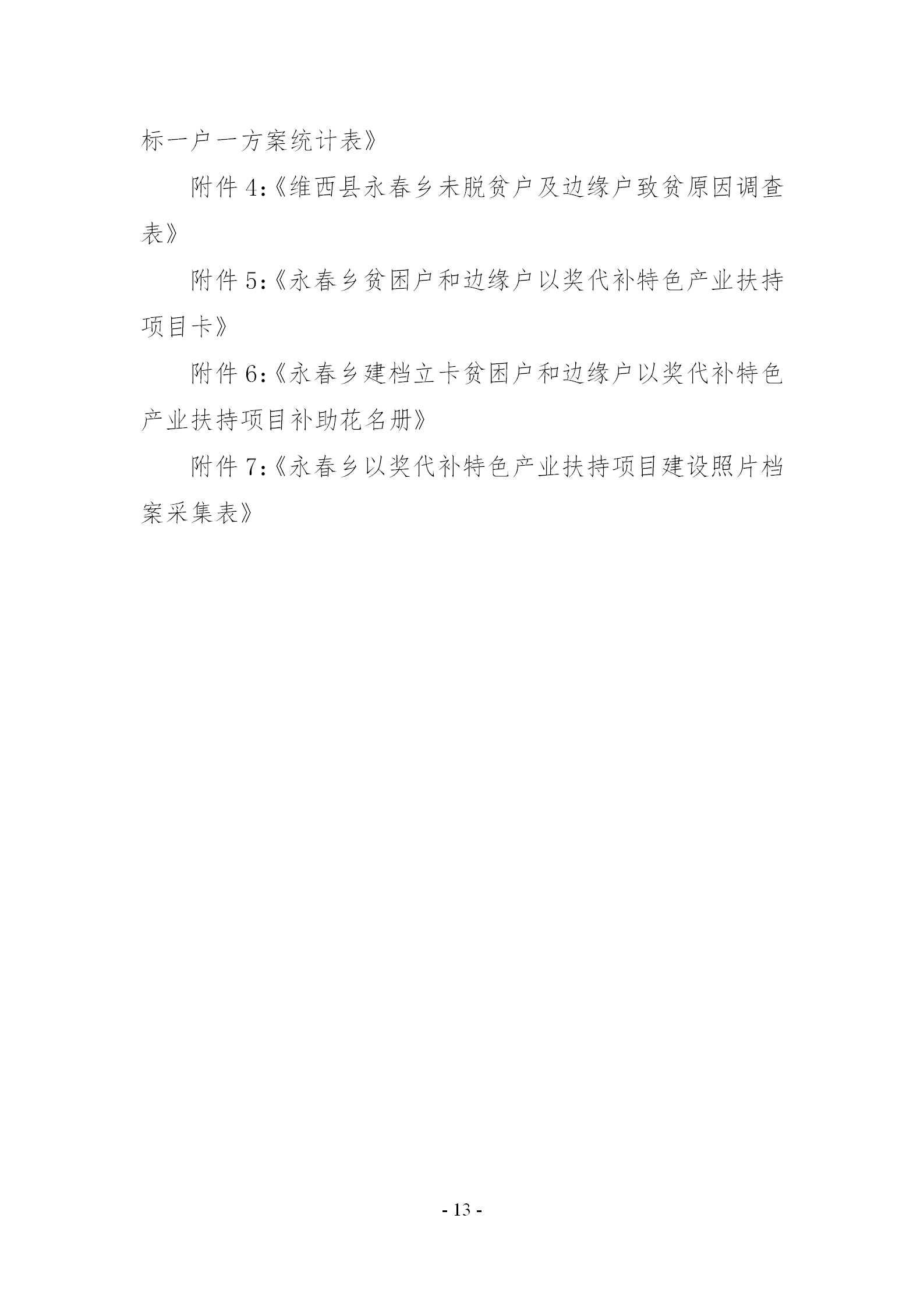 标一户一方案统计表》

附件4:《维西县永春乡未脱贫户及边缘户致贫原因调查表》

附件5:《永春乡贫困户和边缘户以奖代补特色产业扶持项目卡》

附件6:《永春乡建档立卡贫困户和边缘户以奖代补特色产业扶持项目补助花名册》

附件7:《永春乡以奖代补特色产业扶持项目建设照片档案采集表》

- 13 -